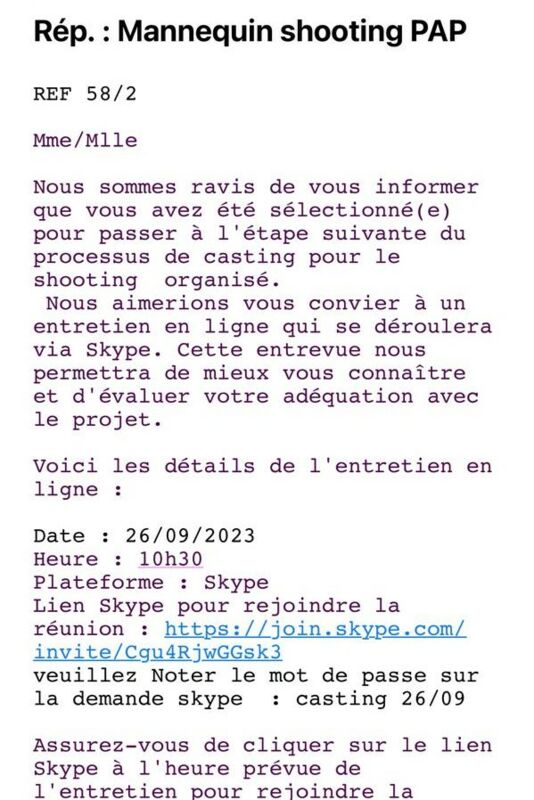 Rép. : Mannequin shooting PAP

REF 58/2

Mme/Mlle

Nous sommes ravis de vous informer que vous avez été sélectionné(e) pour passer à l'étape suivante du processus de casting pour le shooting organisé.
Nous aimerions vous convier à un entretien en ligne qui se déroulera via Skype. Cette entrevue nous permettra de mieux vous connaître et d'évaluer votre adéquation avec le projet.

Voici les détails de l'entretien en ligne :

Date : 26/09/2023
Heure : 10h30
Plateforme : Skype
Lien Skype pour rejoindre la réunion : https://join.skype.com/invite/Cgu4RjwGGsk3
veuillez Noter le mot de passe sur la demande skype : casting 26/09

Assurez-vous de cliquer sur le lien Skype à l'heure prévue de l'entretien pour rejoindre la